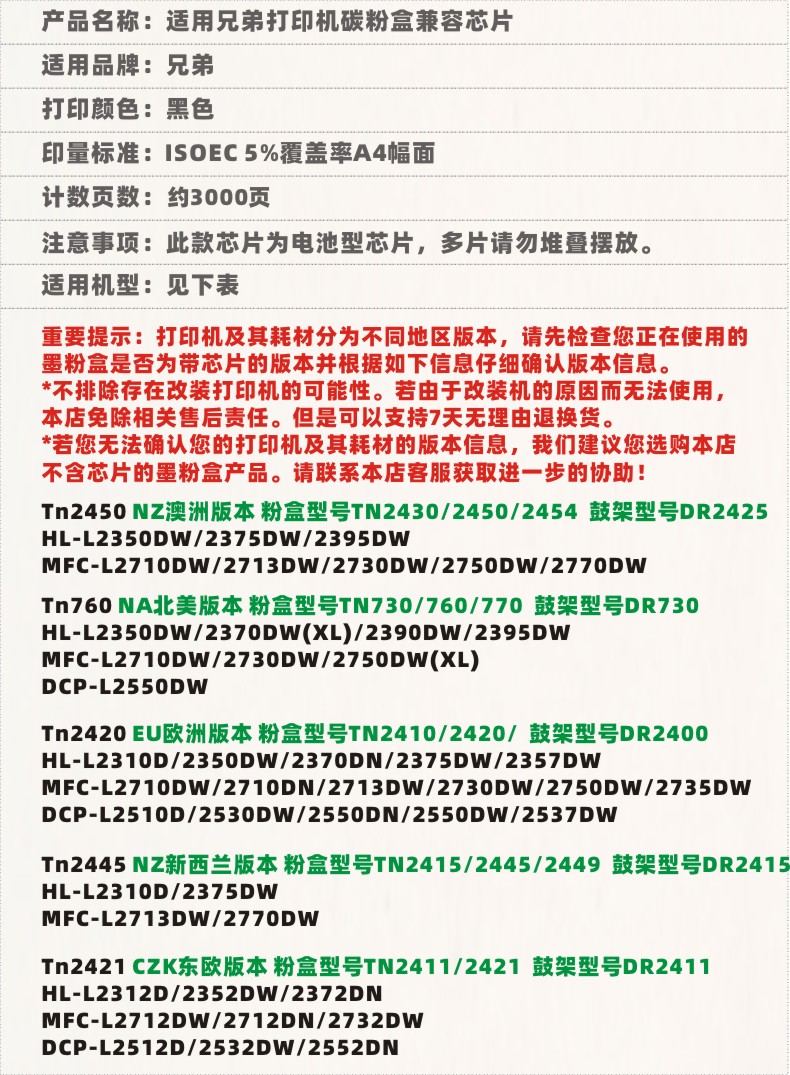 产品名称：适用兄弟打印机碳粉盒兼容芯片

适用品牌：兄弟

打印颜色：黑色

印量标准：ISOEC 5%覆盖率A4幅面

计数页数：约3000页

注意事项：此款芯片为电池型芯片，多片请勿堆叠摆放。

适用机型：见下表

重要提示：打印机及其耗材分为不同地区版本，请先检查您正在使用的墨粉盒是否为带芯片的版本并根据如下信息仔细确认版本信息。
*不排除存在改装打印机的可能性。若由于改装机的原因而无法使用，本店免除相关售后责任。但是可以支持7天无理由退换货。
*若您无法确认您的打印机及其耗材的版本信息，我们建议您选购本店不含芯片的墨粉盒产品。请联系本店客服获取进一步的协助！

Tn2450 NZ澳洲版本 粉盒型号TN2430/2450/2454 鼓架型号DR2425
HL-L2350DW/2375DW/2395DW
MFC-L2710DW/2713DW/2730DW/2750DW/2770DW

Tn760 NA北美版本 粉盒型号TN730/760/770 鼓架型号DR730
HL-L2350DW/2370DW(XL)/2390DW/2395DW
MFC-L2710DW/2730DW/2750DW(XL)
DCP-L2550DW

Tn2420 EU欧洲版本 粉盒型号TN2410/2420/ 鼓架型号DR2400
HL-L2310D/2350DW/2370DN/2375DW/2357DW
MFC-L2710DW/2710DN/2713DW/2730DW/2750DW/2735DW
DCP-L2510D/2530DW/2550DN/2550DW/2537DW

Tn2445 NZ新西兰版本 粉盒型号TN2415/2445/2449 鼓架型号DR2415
HL-L2310D/2375DW
MFC-L2713DW/2770DW

Tn2421 CZK东欧版本 粉盒型号TN2411/2421 鼓架型号DR2411
HL-L2312D/2352DW/2372DN
MFC-L2712DW/2712DN/2732DW
DCP-L2512D/2532DW/2552DN